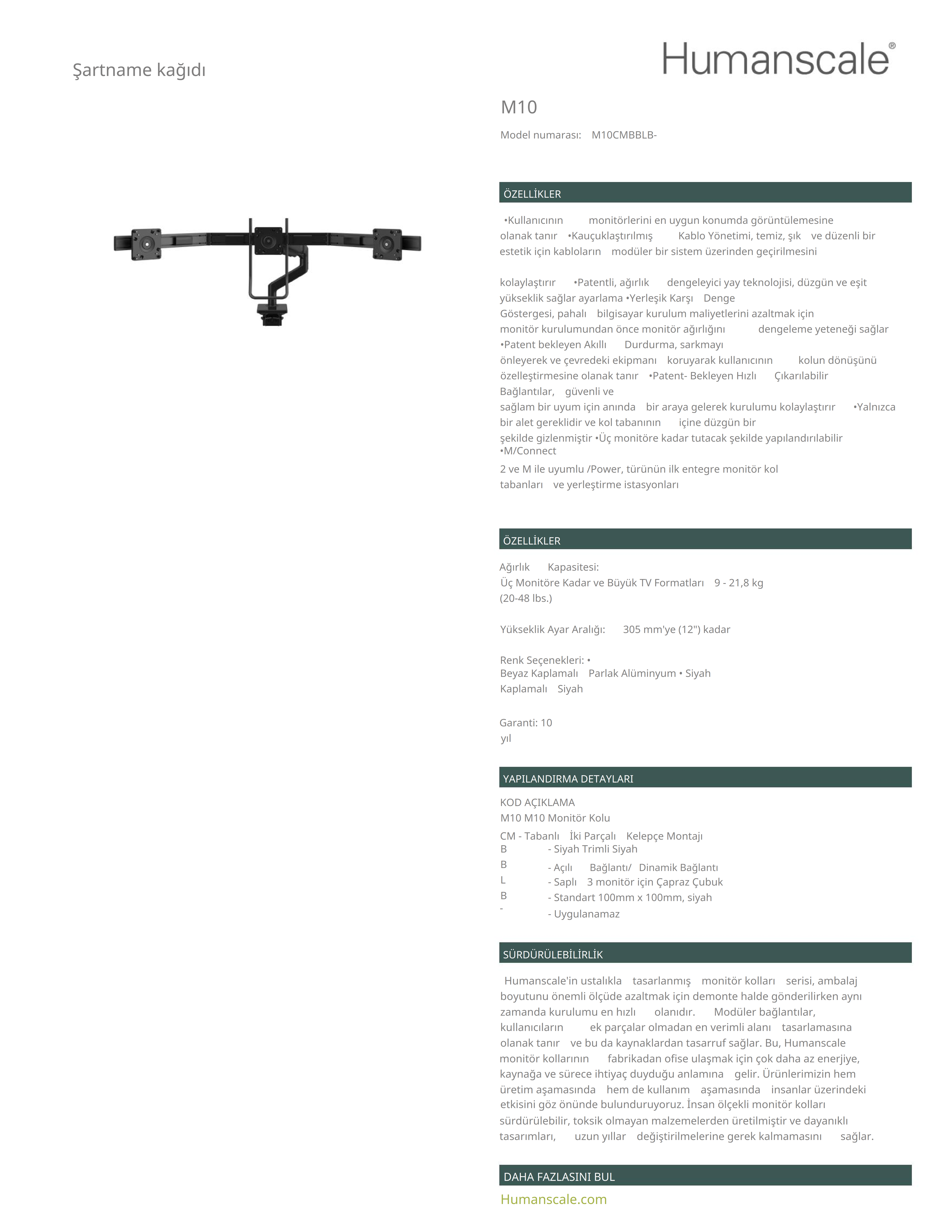 Şartname kağıdı

Humanscale®

M10

Model numarası: M10CMBBLB-

ÖZELLİKLER

•Kullanıcının monitörlerini en uygun konumda görüntülemesine olanak tanır •Kauçuklaştırılmış Kablo Yönetimi, temiz, şık ve düzenli bir estetik için kabloların modüler bir sistem üzerinden geçirilmesini

kolaylaştırır •Patentli, ağırlık dengeleyici yay teknolojisi, düzgün ve eşit yükseklik sağlar ayarlama •Yerleşik Karşı Denge Göstergesi, pahalı bilgisayar kurulum maliyetlerini azaltmak için monitör kurulumundan önce monitör ağırlığını dengeleme yeteneği sağlar •Patent bekleyen Akıllı Durdurma, sarkmayı önleyerek ve çevredeki ekipmanı koruyarak kullanıcının kolun dönüşünü özelleştirmesine olanak tanır •Patent- Bekleyen Hızlı Çıkarılabilir Bağlantılar, güvenli ve sağlam bir uyum için anında bir araya gelerek kurulumu kolaylaştırır •Yalnızca bir alet gereklidir ve kol tabanının içine düzgün bir şekilde gizlenmiştir •Üç monitöre kadar tutacak şekilde yapılandırılabilir •M/Connect
2 ve M ile uyumlu /Power, türünün ilk entegre monitör kol tabanları ve yerleştirme istasyonları

ÖZELLİKLER

Ağırlık Kapasitesi:
Üç Monitöre Kadar ve Büyük TV Formatları 9 - 21,8 kg (20-48 lbs.)

Yükseklik Ayar Aralığı: 305 mm'ye (12") kadar

Renk Seçenekleri: •
Beyaz Kaplamalı Parlak Alüminyum • Siyah Kaplamalı Siyah

Garanti: 10 yıl

YAPILANDIRMA DETAYLARI

KOD AÇIKLAMA
M10 M10 Monitör Kolu
CM - Tabanlı İki Parçalı Kelepçe Montajı
B - Siyah Trimli Siyah
B - Açılı Bağlantı/ Dinamik Bağlantı
L - Saplı 3 monitör için Çapraz Çubuk
B - Standart 100mm x 100mm, siyah
- - Uygulanamaz

SÜRDÜRÜLEBİLİRLİK

Humanscale'in ustalıkla tasarlanmış monitör kolları serisi, ambalaj boyutunu önemli ölçüde azaltmak için demonte halde gönderilirken aynı zamanda kurulumu en hızlı olanıdır. Modüler bağlantılar, kullanıcıların ek parçalar olmadan en verimli alanı tasarlamasına olanak tanır ve bu da kaynaklardan tasarruf sağlar. Bu, Humanscale monitör kollarının fabrikadan ofise ulaşmak için çok daha az enerjiye, kaynağa ve sürece ihtiyaç duyduğu anlamına gelir. Ürünlerimizin hem üretim aşamasında hem de kullanım aşamasında insanlar üzerindeki etkisini göz önünde bulunduruyoruz. İnsan ölçekli monitör kolları sürdürülebilir, toksik olmayan malzemelerden üretilmiştir ve dayanıklı tasarımları, uzun yıllar değiştirilmelerine gerek kalmamasını sağlar.

DAHA FAZLASINI BUL

Humanscale.com